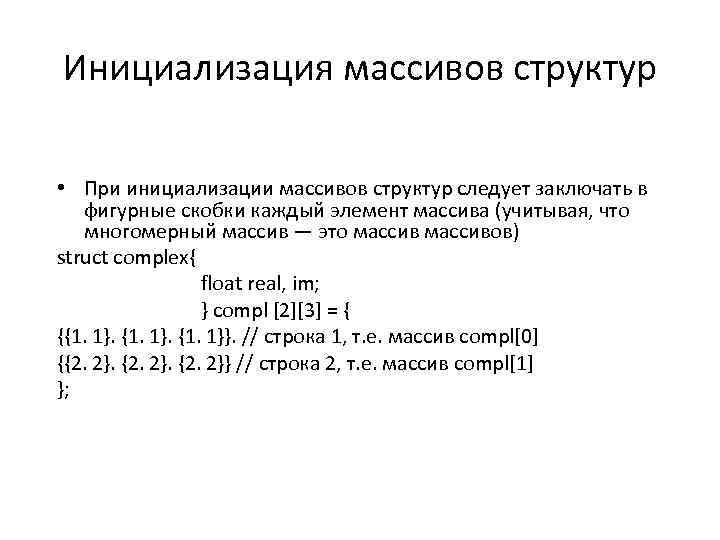 Инициализация массивов структур

• При инициализации массивов структур следует заключать в фигурные скобки каждый элемент массива (учитывая, что многомерный массив — это массив массивов)

struct complex{
float real, im;
} compl [2][3] = {
{{1. 1}. {1. 1}. {1. 1}}. // строка 1, т.е. массив compl[0]
{{2. 2}. {2. 2}. {2. 2}} // строка 2, т.е. массив compl[1]
};